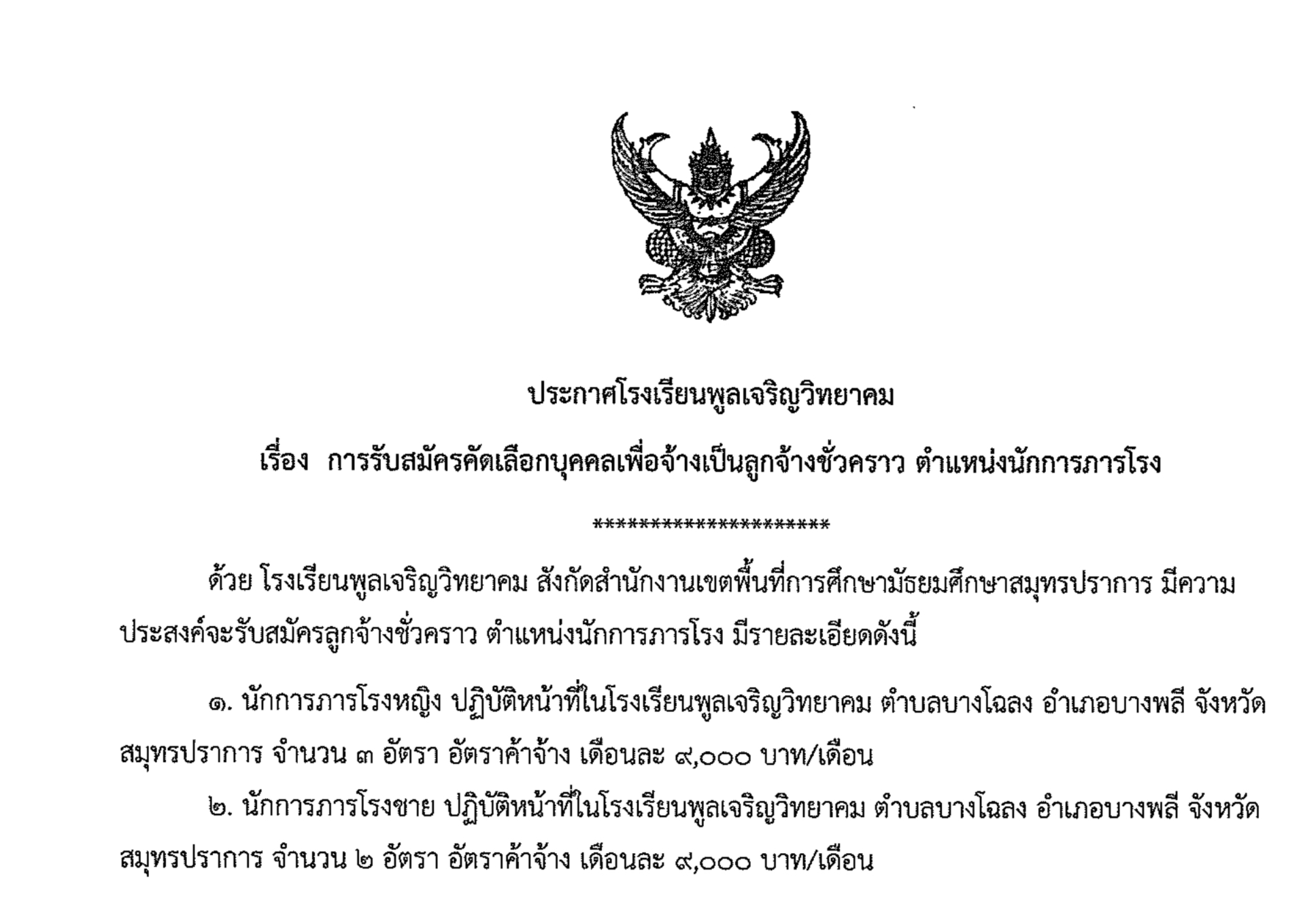 ประกาศโรงเรียนพูลเจริญวิทยาคม

เรื่อง การรับสมัครคัดเลือกบุคคลเพื่อจ้างเป็นลูกจ้างชั่วคราว ตำแหน่งนักการภารโรง

**********************

ด้วย โรงเรียนพูลเจริญวิทยาคม สังกัดสำนักงานเขตพื้นที่การศึกษามัธยมศึกษาสมุทรปราการ มีความประสงค์จะรับสมัครลูกจ้างชั่วคราว ตำแหน่งนักการภารโรง มีรายละเอียดดังนี้

๑. นักการภารโรงหญิง ปฏิบัติหน้าที่ในโรงเรียนพูลเจริญวิทยาคม ตำบลบางโฉลง อำเภอบางพลี จังหวัดสมุทรปราการ จำนวน ๓ อัตรา อัตราค้าจ้าง เดือนละ ๙,๐๐๐ บาท/เดือน

๒. นักการภารโรงชาย ปฏิบัติหน้าที่ในโรงเรียนพูลเจริญวิทยาคม ตำบลบางโฉลง อำเภอบางพลี จังหวัดสมุทรปราการ จำนวน ๒ อัตรา อัตราค้าจ้าง เดือนละ ๙,๐๐๐ บาท/เดือน